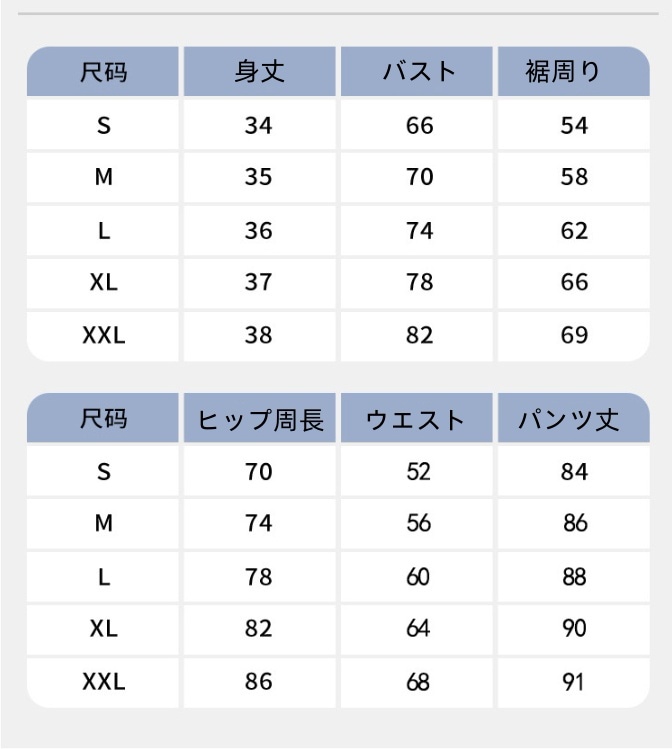 | 尺码 | 身丈 | バスト | 裾周り |
|---|---|---|---|
| S | 34 | 66 | 54 |
| M | 35 | 70 | 58 |
| L | 36 | 74 | 62 |
| XL | 37 | 78 | 66 |
| XXL | 38 | 82 | 69 |

| 尺码 | ヒップ周長 | ウエスト | パンツ丈 |
|---|---|---|---|
| S | 70 | 52 | 84 |
| M | 74 | 56 | 86 |
| L | 78 | 60 | 88 |
| XL | 82 | 64 | 90 |
| XXL | 86 | 68 | 91 |